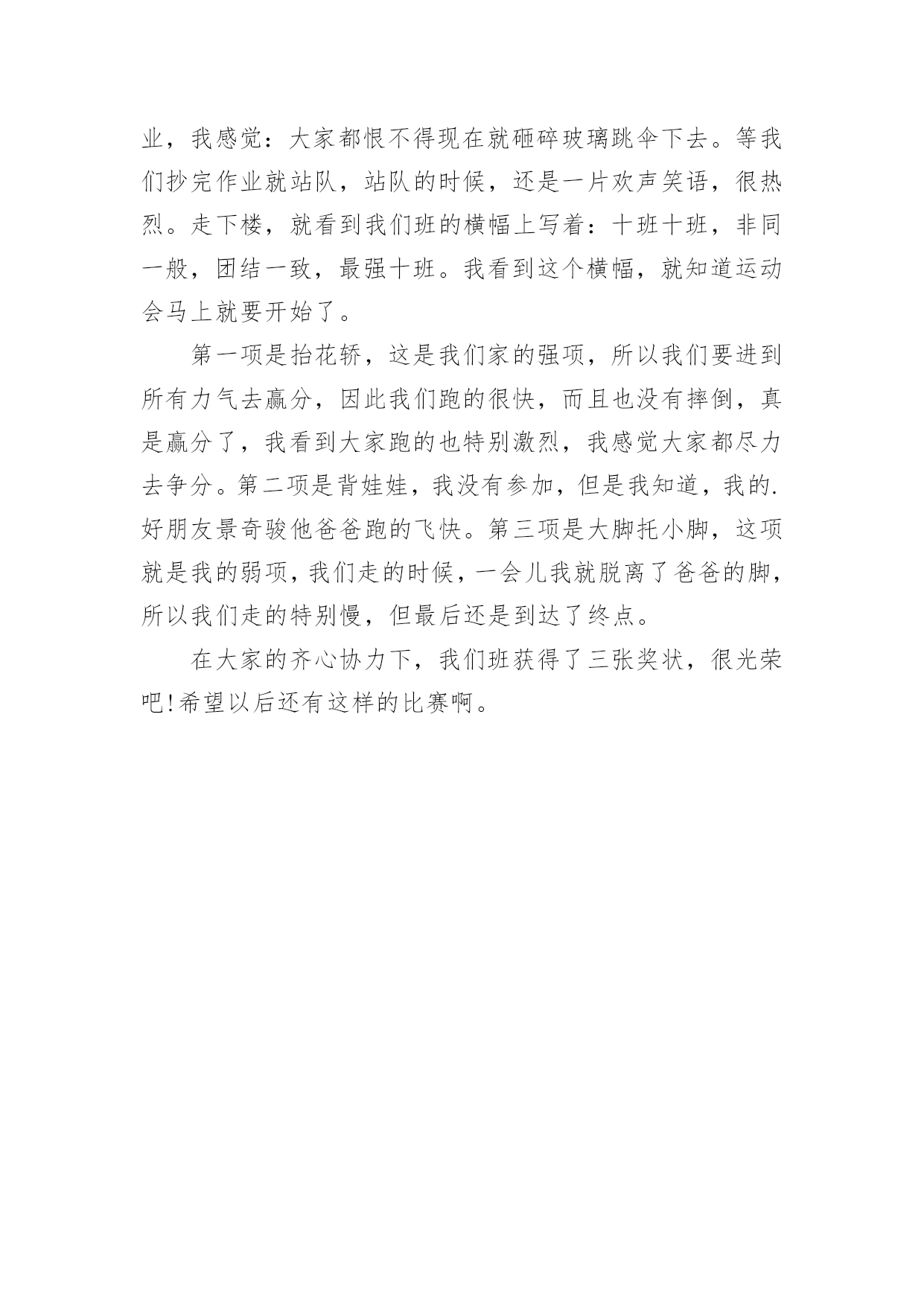 业，我感觉：大家都恨不得现在就砸碎玻璃跳伞下去。等我们抄完作业就站队，站队的时候，还是一片欢声笑语，很热烈。走下楼，就看到我们班的横幅上写着：十班十班，非同一般，团结一致，最强十班。我看到这个横幅，就知道运动会马上就要开始了。

第一项是抬花轿，这是我们家的强项，所以我们要进到所有力气去赢分，因此我们跑的很快，而且也没有摔倒，真是赢分了，我看到大家跑的也特别激烈，我感觉大家都尽力去争分。第二项是背娃娃，我没有参加，但是我知道，我的.好朋友景奇骏他爸爸跑的飞快。第三项是大脚托小脚，这项就是我的弱项，我们走的时候，一会儿我就脱离了爸爸的脚，所以我们走的特别慢，但最后还是到达了终点。

在大家的齐心协力下，我们班获得了三张奖状，很光荣吧!希望以后还有这样的比赛啊。